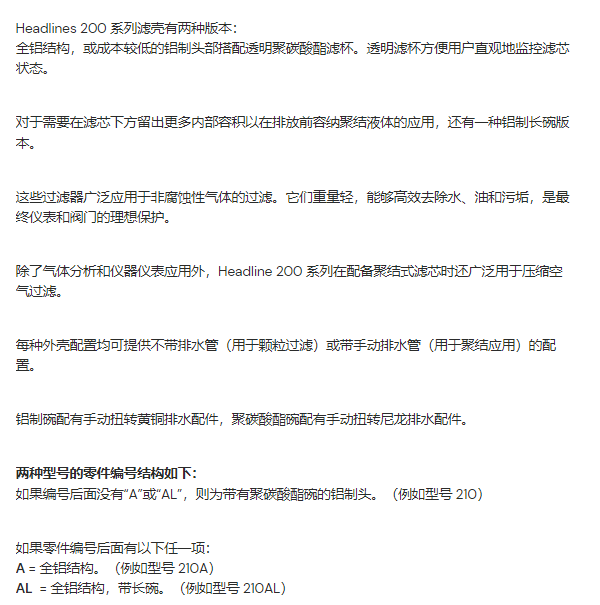 Headlines 200 系列滤壳有两种版本：
全铝结构，或成本较低的铝制头部搭配透明聚碳酸酯滤杯。透明滤杯方便用户直观地监控滤芯状态。

对于需要在滤芯下方留出更多内部容积以在排放前容纳聚结液体的应用，还有一种铝制长碗版本。

这些过滤器广泛应用于非腐蚀性气体的过滤。它们重量轻，能够高效去除水、油和污垢，是最终仪表和阀门的理想保护。

除了气体分析和仪器仪表应用外，Headline 200 系列在配备聚结式滤芯时还广泛用于压缩空气过滤。

每种外壳配置均可提供不带排水管（用于颗粒过滤）或带手动排水管（用于聚结应用）的配置。

铝制碗配有手动扭转黄铜排水配件，聚碳酸酯碗配有手动扭转尼龙排水配件。

两种型号的零件编号结构如下：
如果编号后面没有“A”或“AL”，则为带有聚碳酸酯碗的铝制头。（例如型号 210）

如果零件编号后面有以下任一项：
A = 全铝结构。（例如型号 210A）
AL = 全铝结构，带长碗。（例如型号 210AL）